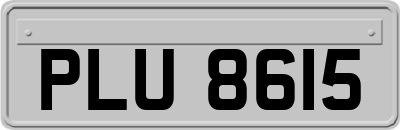 PLU 8615